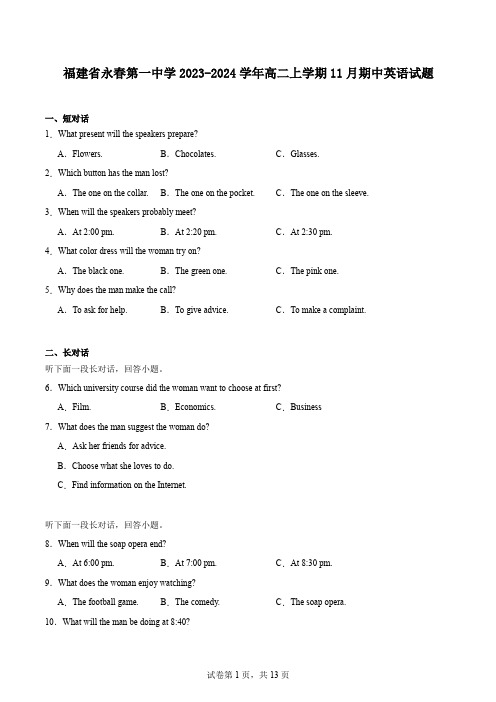 福建省永春第一中学 2023-2024 学年高二上学期 11 月期中英语试题

一、短对话

1．What present will the speakers prepare?

A．Flowers. B．Chocolates. C．Glasses.

2．Which button has the man lost?

A．The one on the collar. B．The one on the pocket. C．The one on the sleeve.

3．When will the speakers probably meet?

A．At 2:00 pm. B．At 2:20 pm. C．At 2:30 pm.

4．What color dress will the woman try on?

A．The black one. B．The green one. C．The pink one.

5．Why does the man make the call?

A．To ask for help. B．To give advice. C．To make a complaint.

二、长对话

听下面一段长对话，回答小题。

6．Which university course did the woman want to choose at first?

A．Film. B．Economics. C．Business

7．What does the man suggest the woman do?

A．Ask her friends for advice.

B．Choose what she loves to do.

C．Find information on the Internet.

听下面一段长对话，回答小题。

8．When will the soap opera end?

A．At 6:00 pm. B．At 7:00 pm. C．At 8:30 pm.

9．What does the woman enjoy watching?

A．The football game. B．The comedy. C．The soap opera.

10．What will the man be doing at 8:40?

试卷第 1 页，共 13 页